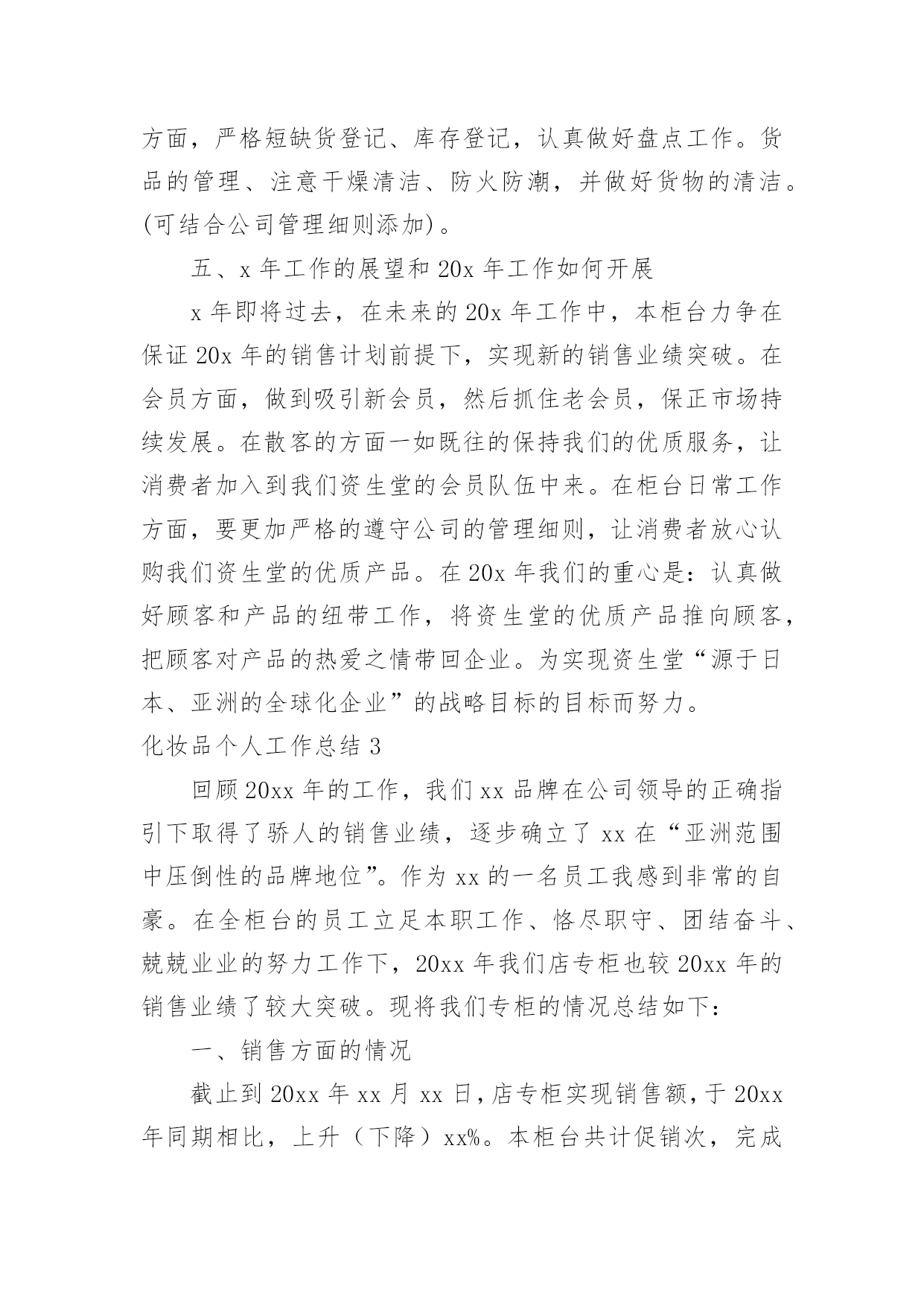 方面，严格短缺货登记、库存登记，认真做好盘点工作。货品的管理、注意干燥清洁、防火防潮，并做好货物的清洁。(可结合公司管理细则添加)。

五、x 年工作的展望和 20x 年工作如何开展

x 年即将过去，在未来的 20x 年工作中，本柜台力争在保证 20x 年的销售计划前提下，实现新的销售业绩突破。在会员方面，做到吸引新会员，然后抓住老会员，保正市场持续发展。在散客的方面一如既往的保持我们的优质服务，让消费者加入到我们资生堂的会员队伍中来。在柜台日常工作方面，要更加严格的遵守公司的管理细则，让消费者放心认购我们资生堂的优质产品。在 20x 年我们的重心是：认真做好顾客和产品的纽带工作，将资生堂的优质产品推向顾客，把顾客对产品的热爱之情带回企业。为实现资生堂“源于日本、亚洲的全球化企业”的战略目标的目标而努力。

化妆品个人工作总结 3

回顾 20xx 年的工作，我们 xx 品牌在公司领导的正确指引下取得了骄人的销售业绩，逐步确立了 xx 在“亚洲范围中压倒性的品牌地位”。作为 xx 的一名员工我感到非常的自豪。在全柜台的员工立足本职工作、恪尽职守、团结奋斗、兢兢业业的努力工作下，20xx 年我们店专柜也较 20xx 年的销售业绩了较大突破。现将我们专柜的情况总结如下：

一、销售方面的情况

截止到 20xx 年 xx 月 xx 日，店专柜实现销售额，于 20xx 年同期相比，上升（下降）xx%。本柜台共计促销次，完成